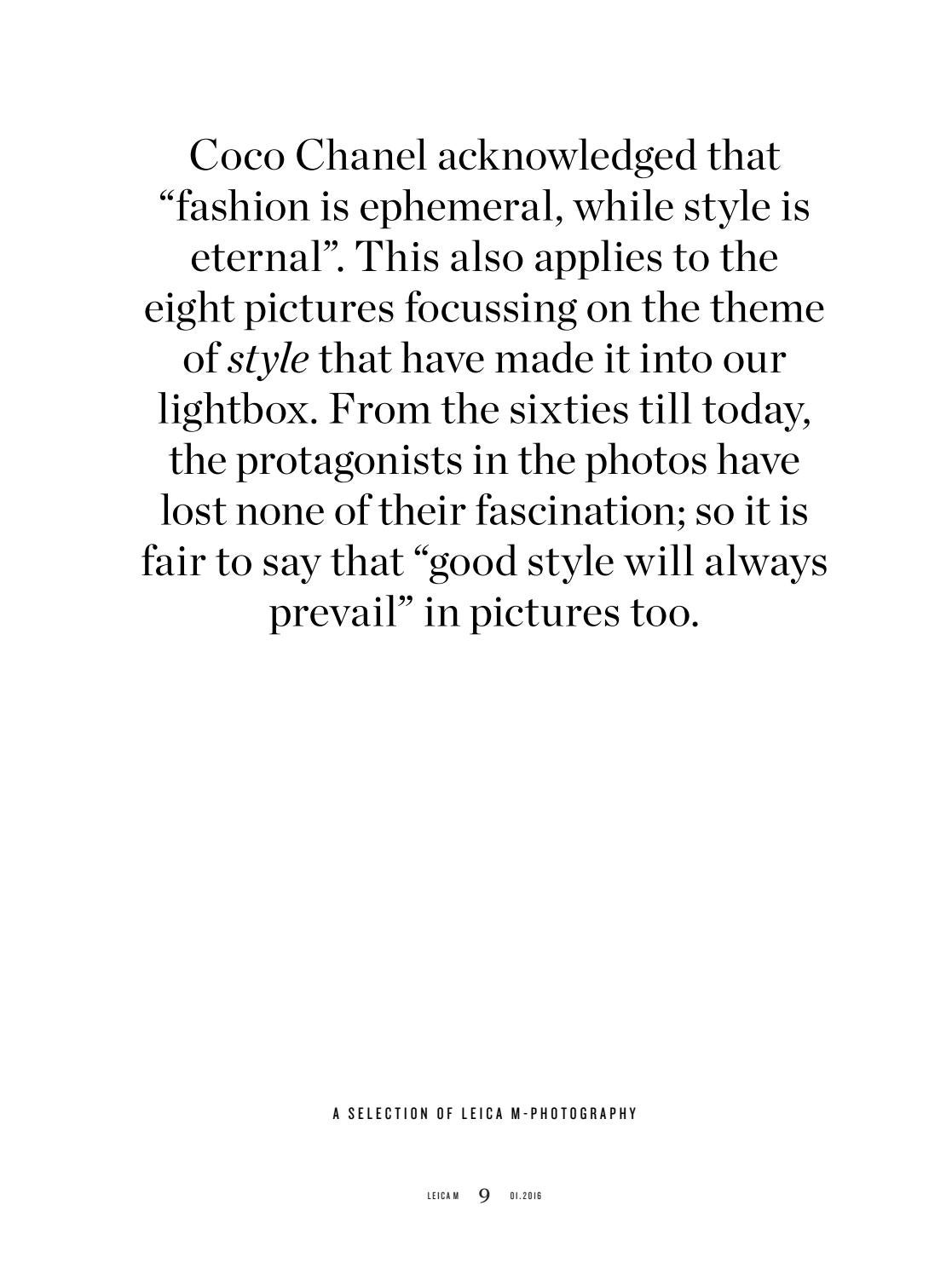 Coco Chanel acknowledged that "fashion is ephemeral, while style is eternal". This also applies to the eight pictures focussing on the theme of style that have made it into our lightbox. From the sixties till today, the protagonists in the photos have lost none of their fascination; so it is fair to say that "good style will always prevail" in pictures too.

A SELECTION OF LEICA M-PHOTOGRAPHY

LEICA M 9 01.2016